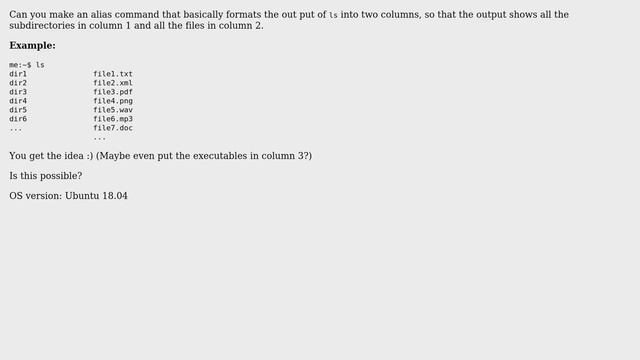 Can you make an alias command that basically formats the out put of ls into two columns, so that the output shows all the subdirectories in column 1 and all the files in column 2.

**Example:**

me:~$ ls
dir1 file1.txt
dir2 file2.xml
dir3 file3.pdf
dir4 file4.png
dir5 file5.wav
dir6 file6.mp3
... file7.doc
...

You get the idea :) (Maybe even put the executables in column 3?)

Is this possible?

OS version: Ubuntu 18.04